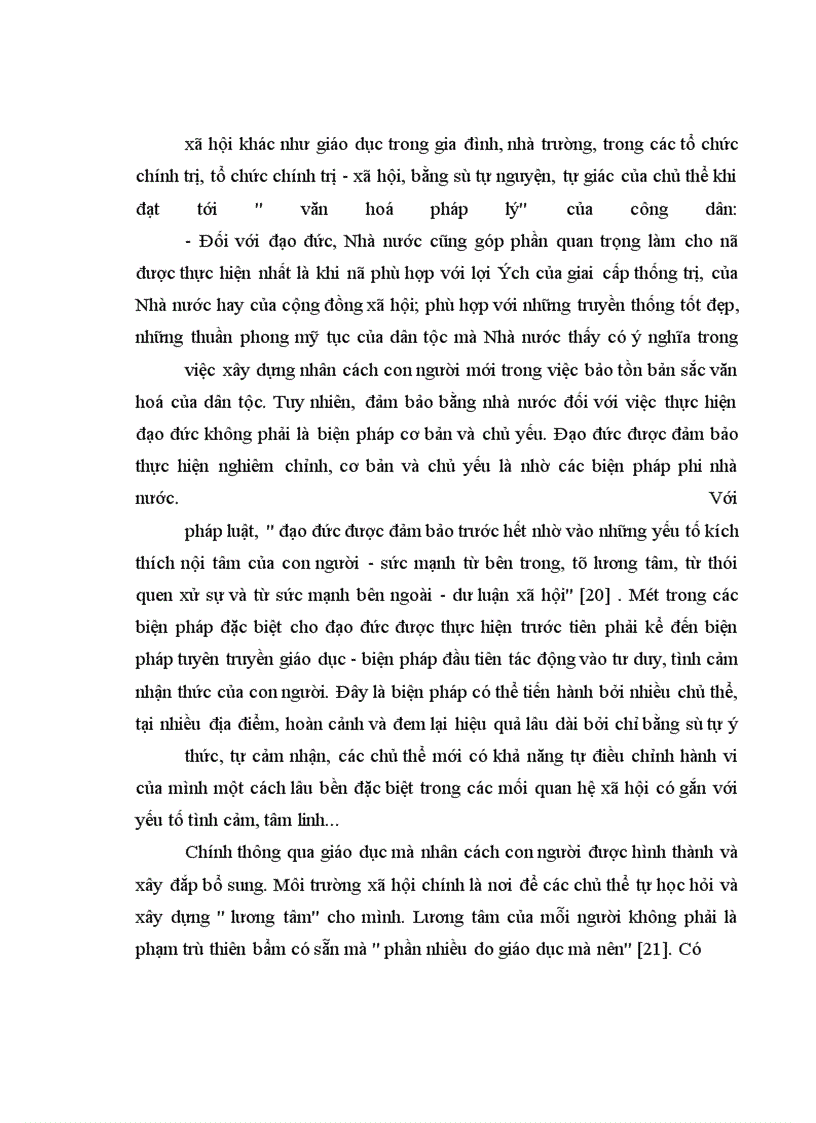 xã hội khác như giáo dục trong gia đình, nhà trường, trong các tổ chức chính trị, tổ chức chính trị - xã hội, bằng sù tự nguyện, tự giác của chủ thể khi đạt tới " văn hoá pháp lý" của công dân:

- Đối với đạo đức, Nhà nước cũng góp phần quan trọng làm cho nã được thực hiện nhất là khi nã phù hợp với lợi Ých của giai cấp thống trị, của Nhà nước hay của cộng đồng xã hội; phù hợp với những truyền thống tốt đẹp, những thuần phong mỹ tục của dân tộc mà Nhà nước thấy có ý nghĩa trong

việc xây dựng nhân cách con người mới trong việc bảo tồn bản sắc văn hoá của dân tộc. Tuy nhiên, đảm bảo bằng nhà nước đối với việc thực hiện đạo đức không phải là biện pháp cơ bản và chủ yếu. Đạo đức được đảm bảo thực hiện nghiêm chỉnh, cơ bản và chủ yếu là nhờ các biện pháp phi nhà nước. Với

pháp luật, " đạo đức được đảm bảo trước hết nhờ vào những yếu tố kích thích nội tâm của con người - sức mạnh từ bên trong, tõ lương tâm, từ thói quen xử sự và từ sức mạnh bên ngoài - dư luận xã hội" [20] . Mét trong các biện pháp đặc biệt cho đạo đức được thực hiện trước tiên phải kể đến biện pháp tuyên truyền giáo dục - biện pháp đầu tiên tác động vào tư duy, tình cảm nhận thức của con người. Đây là biện pháp có thể tiến hành bởi nhiều chủ thể, tại nhiều địa điểm, hoàn cảnh và đem lại hiệu quả lâu dài bởi chỉ bằng sù tự ý

thức, tự cảm nhận, các chủ thể mới có khả năng tự điều chỉnh hành vi của mình một cách lâu bền đặc biệt trong các mối quan hệ xã hội có gắn với yếu tố tình cảm, tâm linh...

Chính thông qua giáo dục mà nhân cách con người được hình thành và xây đắp bổ sung. Môi trường xã hội chính là nơi để các chủ thể tự học hỏi và xây dựng " lương tâm" cho mình. Lương tâm của mỗi người không phải là phạm trù thiên bẩm có sẵn mà " phần nhiều do giáo dục mà nên" [21]. Có